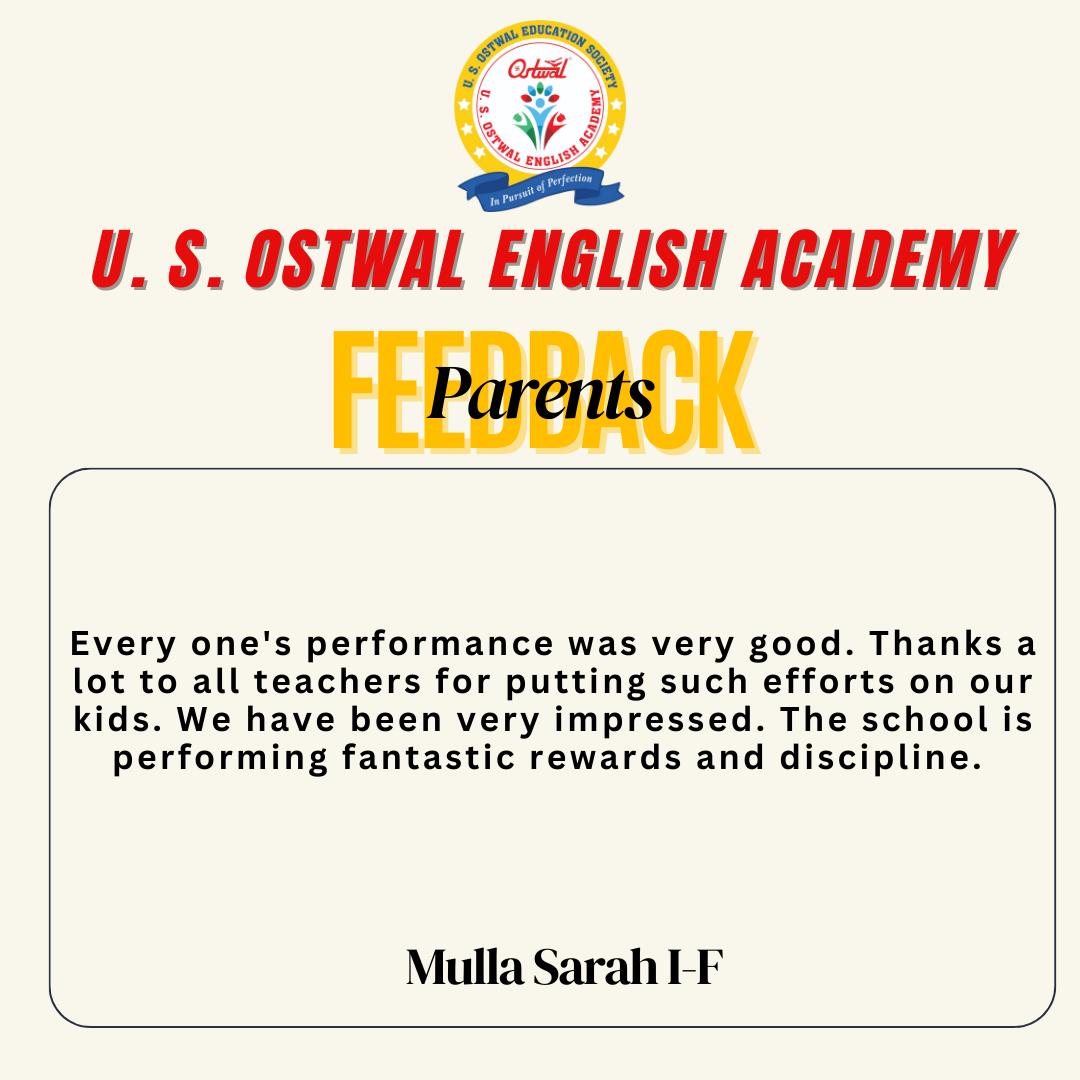 U. S. OSTWAL EDUCATION SOCIETY
Ostwal
U. S. OSTWAL ENGLISH ACADEMY
In Pursuit of Perfection

U. S. OSTWAL ENGLISH ACADEMY

FEEDBACK
Parents

Every one's performance was very good. Thanks a lot to all teachers for putting such efforts on our kids. We have been very impressed. The school is performing fantastic rewards and discipline.

Mulla Sarah I-F